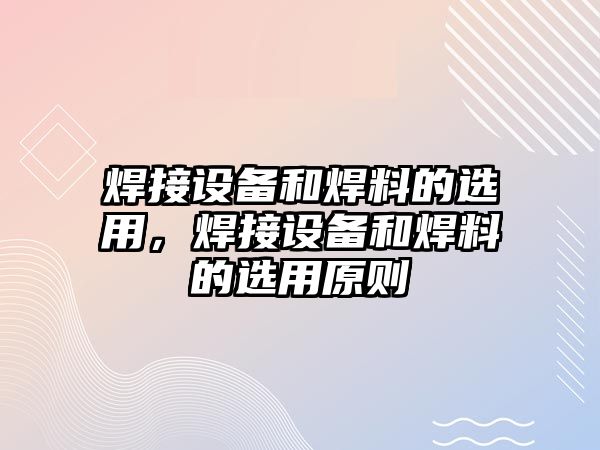 焊接设备和焊料的选用，焊接设备和焊料的选用原则